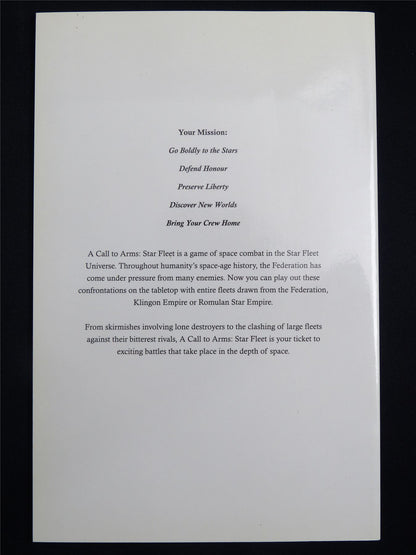 Your Mission:

Go Boldly to the Stars

Defend Honour

Preserve Liberty

Discover New Worlds

Bring Your Crew Home

A Call to Arms: Star Fleet is a game of space combat in the Star Fleet Universe. Throughout humanity's space-age history, the Federation has come under pressure from many enemies. Now you can play out these confrontations on the tabletop with entire fleets drawn from the Federation, Klingon Empire or Romulan Star Empire.

From skirmishes involving lone destroyers to the clashing of large fleets against their bitterest rivals, A Call to Arms: Star Fleet is your ticket to exciting battles that take place in the depth of space.